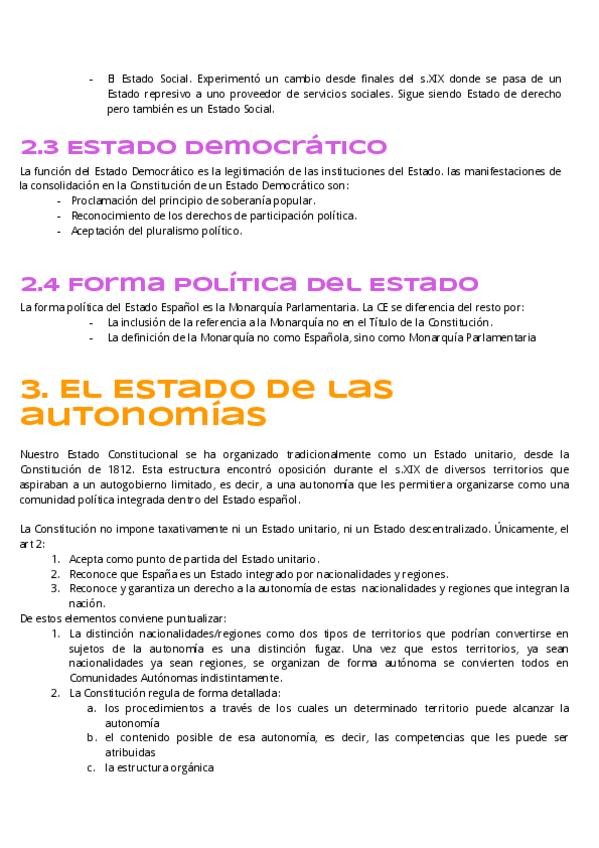 - El Estado Social. Experimentó un cambio desde finales del s.XIX donde se pasa de un Estado represivo a uno proveedor de servicios sociales. Sigue siendo Estado de derecho pero también es un Estado Social.

2.3 ESTADO DEMOCRÁTICO

La función del Estado Democrático es la legitimación de las instituciones del Estado. las manifestaciones de la consolidación en la Constitución de un Estado Democrático son:
- Proclamación del principio de soberanía popular.
- Reconocimiento de los derechos de participación política.
- Aceptación del pluralismo político.

2.4 FORMA POLÍTICA DEL ESTADO

La forma política del Estado Español es la Monarquía Parlamentaria. La CE se diferencia del resto por:
- La inclusión de la referencia a la Monarquía no en el Título de la Constitución.
- La definición de la Monarquía no como Española, sino como Monarquía Parlamentaria

3. EL ESTADO DE LAS AUTONOMÍAS

Nuestro Estado Constitucional se ha organizado tradicionalmente como un Estado unitario, desde la Constitución de 1812. Esta estructura encontró oposición durante el s.XIX de diversos territorios que aspiraban a un autogobierno limitado, es decir, a una autonomía que les permitiera organizarse como una comunidad política integrada dentro del Estado español.

La Constitución no impone taxativamente ni un Estado unitario, ni un Estado descentralizado. Únicamente, el art 2:
1. Acepta como punto de partida del Estado unitario.
2. Reconoce que España es un Estado integrado por nacionalidades y regiones.
3. Reconoce y garantiza un derecho a la autonomía de estas nacionalidades y regiones que integran la nación.
De estos elementos conviene puntualizar:
1. La distinción nacionalidades/regiones como dos tipos de territorios que podrían convertirse en sujetos de la autonomía es una distinción fugaz. Una vez que estos territorios, ya sean nacionalidades ya sean regiones, se organizan de forma autónoma se convierten todos en Comunidades Autónomas indistintamente.
2. La Constitución regula de forma detallada:
a. los procedimientos a través de los cuales un determinado territorio puede alcanzar la autonomía
b. el contenido posible de esa autonomía, es decir, las competencias que les puede ser atribuidas
c. la estructura orgánica